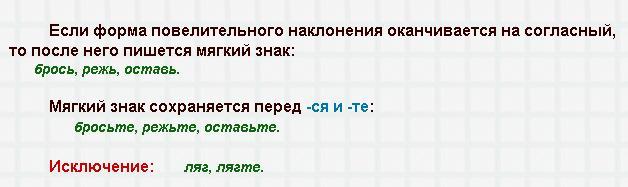 Если форма повелительного наклонения оканчивается на согласный, то после него пишется мягкий знак:

брось, режь, оставь.

Мягкий знак сохраняется перед -ся и -те:

бросьте, режьте, оставьте.

Исключение: ляг, лягте.